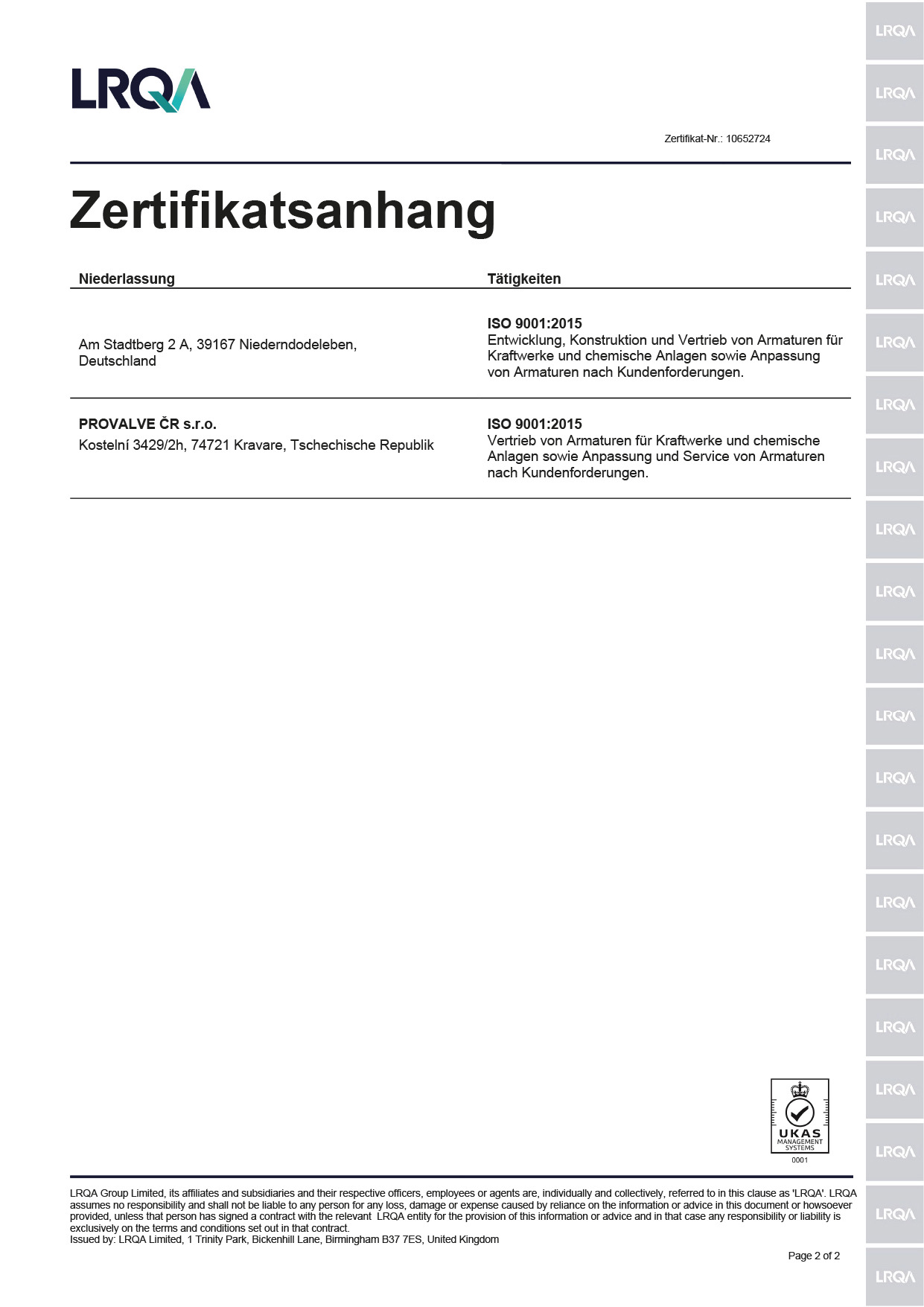 LRQA

Zertifikat-Nr.: 10652724

Zertifikatsanhang

| Niederlassung | Tätigkeiten |
|---|---|
| Am Stadtberg 2 A, 39167 Niederndodeleben, Deutschland | **ISO 9001:2015** Entwicklung, Konstruktion und Vertrieb von Armaturen für Kraftwerke und chemische Anlagen sowie Anpassung von Armaturen nach Kundenforderungen. |
| **PROVALVE ČR s.r.o.** Kostelní 3429/2h, 74721 Kravare, Tschechische Republik | **ISO 9001:2015** Vertrieb von Armaturen für Kraftwerke und chemische Anlagen sowie Anpassung und Service von Armaturen nach Kundenforderungen. |

UKAS MANAGEMENT SYSTEMS
0001

LRQA Group Limited, its affiliates and subsidiaries and their respective officers, employees or agents are, individually and collectively, referred to in this clause as 'LRQA'. LRQA assumes no responsibility and shall not be liable to any person for any loss, damage or expense caused by reliance on the information or advice in this document or howsoever provided, unless that person has signed a contract with the relevant LRQA entity for the provision of this information or advice and in that case any responsibility or liability is exclusively on the terms and conditions set out in that contract.
Issued by: LRQA Limited, 1 Trinity Park, Bickenhill Lane, Birmingham B37 7ES, United Kingdom

Page 2 of 2

LRQA LRQA LRQA LRQA LRQA LRQA LRQA LRQA LRQA LRQA LRQA LRQA LRQA LRQA LRQA LRQA LRQA LRQA LRQA LRQA LRQA